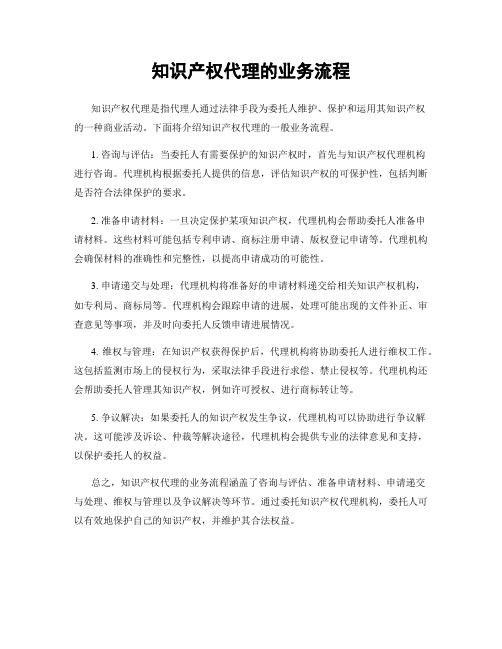 知识产权代理的业务流程

知识产权代理是指代理人通过法律手段为委托人维护、保护和运用其知识产权的一种商业活动。下面将介绍知识产权代理的一般业务流程。

1. 咨询与评估：当委托人有需要保护的知识产权时，首先与知识产权代理机构进行咨询。代理机构根据委托人提供的信息，评估知识产权的可保护性，包括判断是否符合法律保护的要求。

2. 准备申请材料：一旦决定保护某项知识产权，代理机构会帮助委托人准备申请材料。这些材料可能包括专利申请、商标注册申请、版权登记申请等。代理机构会确保材料的准确性和完整性，以提高申请成功的可能性。

3. 申请递交与处理：代理机构将准备好的申请材料递交给相关知识产权机构，如专利局、商标局等。代理机构会跟踪申请的进展，处理可能出现的文件补正、审查意见等事项，并及时向委托人反馈申请进展情况。

4. 维权与管理：在知识产权获得保护后，代理机构将协助委托人进行维权工作。这包括监测市场上的侵权行为，采取法律手段进行求偿、禁止侵权等。代理机构还会帮助委托人管理其知识产权，例如许可授权、进行商标转让等。

5. 争议解决：如果委托人的知识产权发生争议，代理机构可以协助进行争议解决。这可能涉及诉讼、仲裁等解决途径，代理机构会提供专业的法律意见和支持，以保护委托人的权益。

总之，知识产权代理的业务流程涵盖了咨询与评估、准备申请材料、申请递交与处理、维权与管理以及争议解决等环节。通过委托知识产权代理机构，委托人可以有效地保护自己的知识产权，并维护其合法权益。